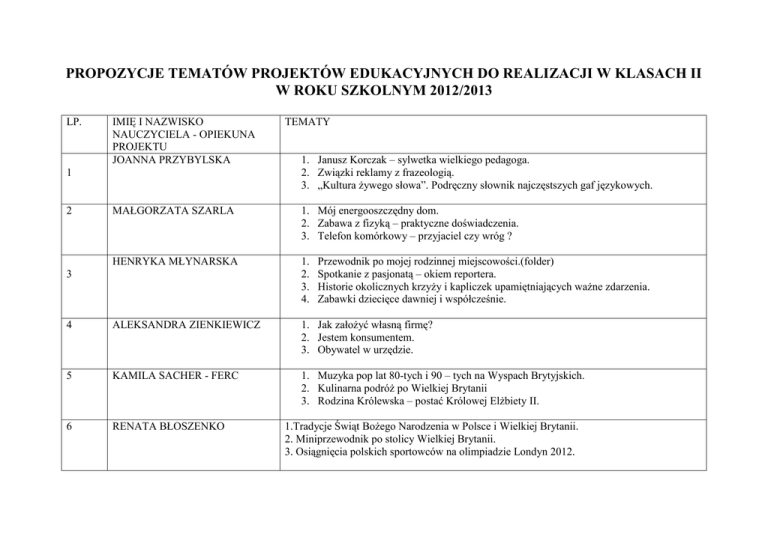 PROPOZYCJE TEMATÓW PROJEKTÓW EDUKACYJNYCH DO REALIZACJI W KLASACH II W ROKU SZKOLNYM 2012/2013

| LP. | IMIĘ I NAZWISKO NAUCZYCIELA - OPIEKUNA PROJEKTU | TEMATY |
|---|---|---|
| 1 | JOANNA PRZYBYLSKA | 1. Janusz Korczak – sylwetka wielkiego pedagoga. 2. Związki reklamy z frazeologią. 3. „Kultura żywego słowa”. Podręczny słownik najczęstszych gaf językowych. |
| 2 | MAŁGORZATA SZARLA | 1. Mój energooszczędny dom. 2. Zabawa z fizyką – praktyczne doświadczenia. 3. Telefon komórkowy – przyjaciel czy wróg ? |
| 3 | HENRYKA MŁYNARSKA | 1. Przewodnik po mojej rodzinnej miejscowości.(folder) 2. Spotkanie z pasjonatą – okiem reportera. 3. Historie okolicznych krzyży i kapliczek upamiętniających ważne zdarzenia. 4. Zabawki dziecięce dawniej i współcześnie. |
| 4 | ALEKSANDRA ZIENKIEWICZ | 1. Jak założyć własną firmę? 2. Jestem konsumentem. 3. Obywatel w urzędzie. |
| 5 | KAMILA SACHER - FERC | 1. Muzyka pop lat 80-tych i 90 – tych na Wyspach Brytyjskich. 2. Kulinarna podróż po Wielkiej Brytanii 3. Rodzina Królewska – postać Królowej Elżbiety II. |
| 6 | RENATA BŁOSZENKO | 1.Tradycje Świąt Bożego Narodzenia w Polsce i Wielkiej Brytanii. 2. Miniprzewodnik po stolicy Wielkiej Brytanii. 3. Osiągnięcia polskich sportowców na olimpiadzie Londyn 2012. |